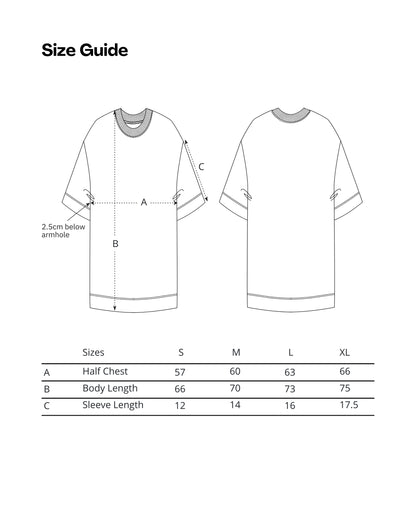 Size Guide

C

A

2.5cm below armhole

B

|   | Sizes | S | M | L | XL |
|---|---|---|---|---|---|
| A | Half Chest | 57 | 60 | 63 | 66 |
| B | Body Length | 66 | 70 | 73 | 75 |
| C | Sleeve Length | 12 | 14 | 16 | 17.5 |